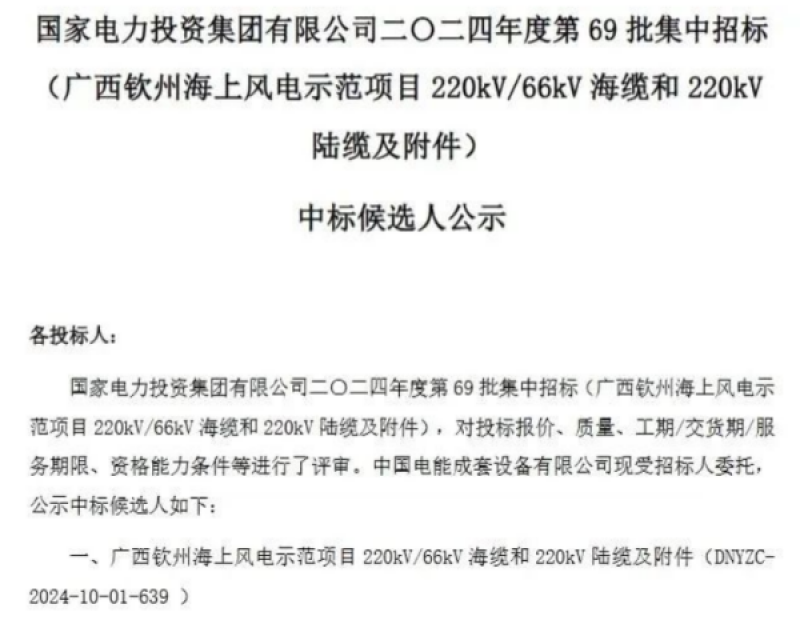 国家电力投资集团有限公司二〇二四年度第 69 批集中招标（广西钦州海上风电示范项目 220kV/66kV 海缆和 220kV 陆缆及附件）

中标候选人公示

各投标人：

国家电力投资集团有限公司二〇二四年度第 69 批集中招标（广西钦州海上风电示范项目 220kV/66kV 海缆和 220kV 陆缆及附件），对投标报价、质量、工期/交货期/服务期限、资格能力条件等进行了评审。中国电能成套设备有限公司现受招标人委托，公示中标候选人如下：

一、广西钦州海上风电示范项目 220kV/66kV 海缆和 220kV 陆缆及附件（DNYZC-2024-10-01-639 ）